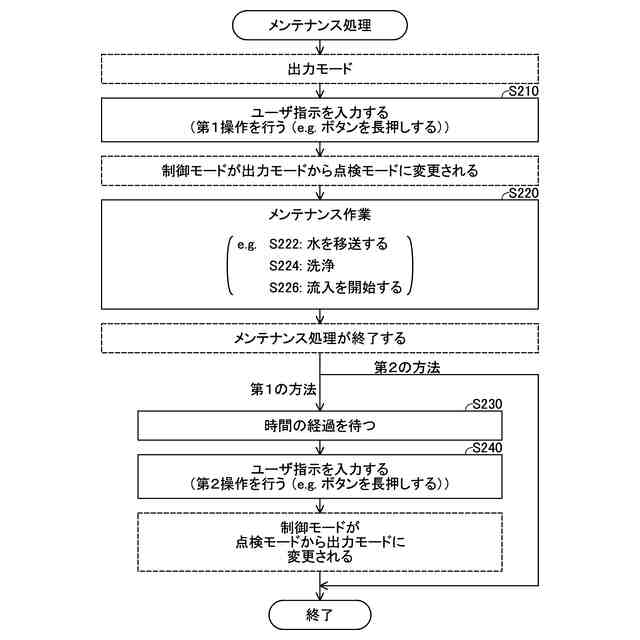 メンテナンス処理

出力モード

S210

ユーザ指示を入力する
（第1操作を行う（e.g. ボタンを長押しする））

制御モードが出力モードから点検モードに変更される

S220

メンテナンス作業

e.g. S222: 水を移送する
S224: 洗浄
S226: 流入を開始する

メンテナンス処理が終了する

第2の方法

第1の方法

S230

時間の経過を待つ

S240

ユーザ指示を入力する
（第2操作を行う（e.g. ボタンを長押しする））

制御モードが
点検モードから出力モードに
変更される

終了